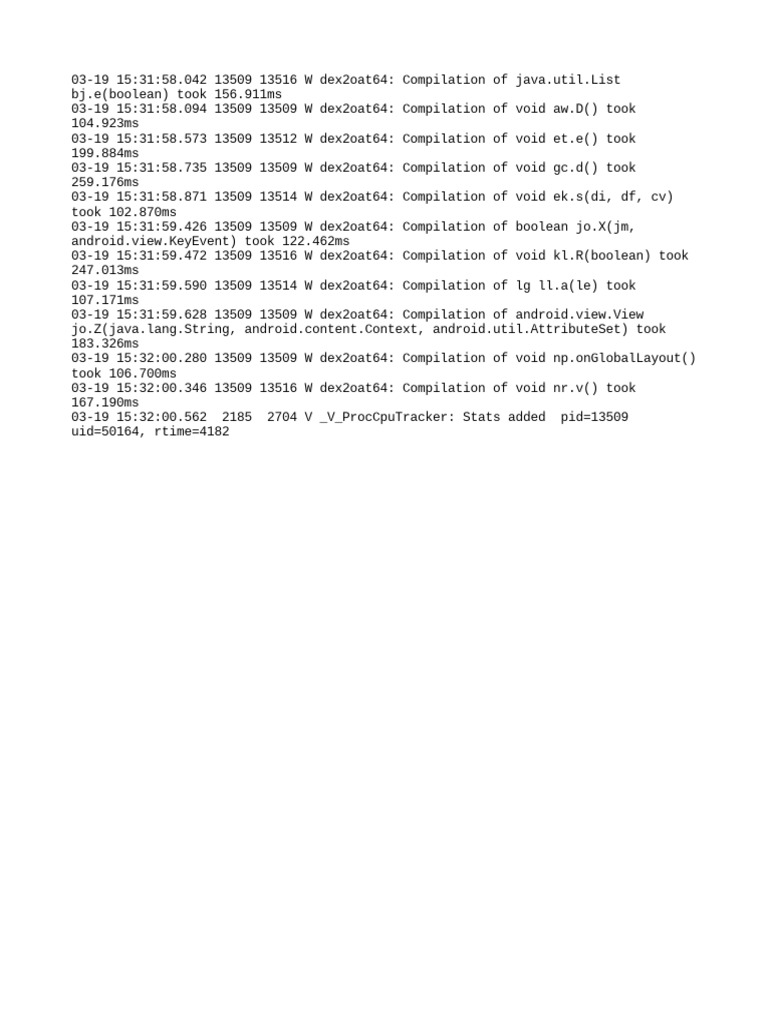 03-19 15:31:58.042 13509 13516 W dex2oat64: Compilation of java.util.List bj.e(boolean) took 156.911ms
03-19 15:31:58.094 13509 13509 W dex2oat64: Compilation of void aw.D() took 104.923ms
03-19 15:31:58.573 13509 13512 W dex2oat64: Compilation of void et.e() took 199.884ms
03-19 15:31:58.735 13509 13509 W dex2oat64: Compilation of void gc.d() took 259.176ms
03-19 15:31:58.871 13509 13514 W dex2oat64: Compilation of void ek.s(di, df, cv) took 102.870ms
03-19 15:31:59.426 13509 13509 W dex2oat64: Compilation of boolean jo.X(jm, android.view.KeyEvent) took 122.462ms
03-19 15:31:59.472 13509 13516 W dex2oat64: Compilation of void kl.R(boolean) took 247.013ms
03-19 15:31:59.590 13509 13514 W dex2oat64: Compilation of lg ll.a(le) took 107.171ms
03-19 15:31:59.628 13509 13509 W dex2oat64: Compilation of android.view.View jo.Z(java.lang.String, android.content.Context, android.util.AttributeSet) took 183.326ms
03-19 15:32:00.280 13509 13509 W dex2oat64: Compilation of void np.onGlobalLayout() took 106.700ms
03-19 15:32:00.346 13509 13516 W dex2oat64: Compilation of void nr.v() took 167.190ms
03-19 15:32:00.562 2185 2704 V _V_ProcCpuTracker: Stats added pid=13509 uid=50164, rtime=4182